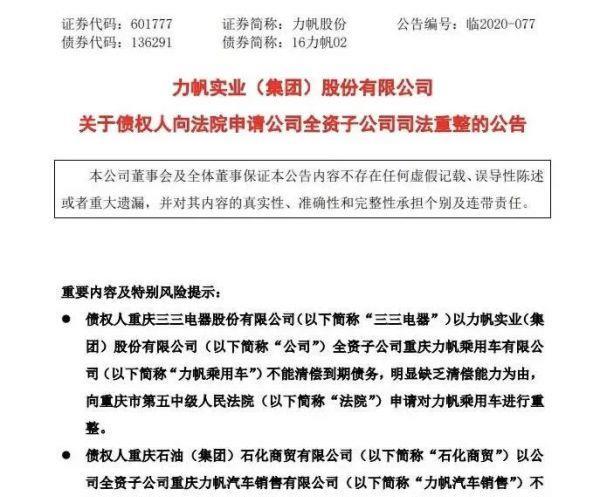 证券代码：601777　　证券简称：力帆股份　　公告编号：临2020-077
债券代码：136291　　债券简称：16力帆02

力帆实业（集团）股份有限公司
关于债权人向法院申请公司全资子公司司法重整的公告

本公司董事会及全体董事保证本公告内容不存在任何虚假记载、误导性陈述或者重大遗漏，并对其内容的真实性、准确性和完整性承担个别及连带责任。

重要内容及特别风险提示：

● 债权人重庆三三电器股份有限公司（以下简称“三三电器”）以力帆实业（集团）股份有限公司（以下简称“公司”）全资子公司重庆力帆乘用车有限公司（以下简称“力帆乘用车”）不能清偿到期债务，明显缺乏清偿能力为由，向重庆市第五中级人民法院（以下简称“法院”）申请对力帆乘用车进行重整。

● 债权人重庆石油（集团）石化商贸有限公司（以下简称“石化商贸”）以公司全资子公司重庆力帆汽车销售有限公司（以下简称“力帆汽车销售”）不